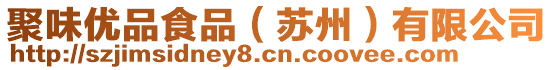 聚味优品食品（苏州）有限公司
http://szjimsidney8.cn.coovee.com